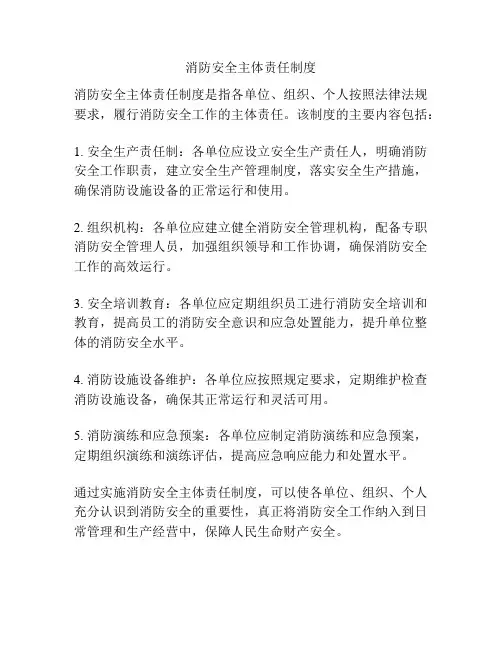 消防安全主体责任制度

消防安全主体责任制度是指各单位、组织、个人按照法律法规要求，履行消防安全工作的主体责任。该制度的主要内容包括：

1. 安全生产责任制：各单位应设立安全生产责任人，明确消防安全工作职责，建立安全生产管理制度，落实安全生产措施，确保消防设施设备的正常运行和使用。

2. 组织机构：各单位应建立健全消防安全管理机构，配备专职消防安全管理人员，加强组织领导和工作协调，确保消防安全工作的高效运行。

3. 安全培训教育：各单位应定期组织员工进行消防安全培训和教育，提高员工的消防安全意识和应急处置能力，提升单位整体的消防安全水平。

4. 消防设施设备维护：各单位应按照规定要求，定期维护检查消防设施设备，确保其正常运行和灵活可用。

5. 消防演练和应急预案：各单位应制定消防演练和应急预案，定期组织演练和演练评估，提高应急响应能力和处置水平。

通过实施消防安全主体责任制度，可以使各单位、组织、个人充分认识到消防安全的重要性，真正将消防安全工作纳入到日常管理和生产经营中，保障人民生命财产安全。